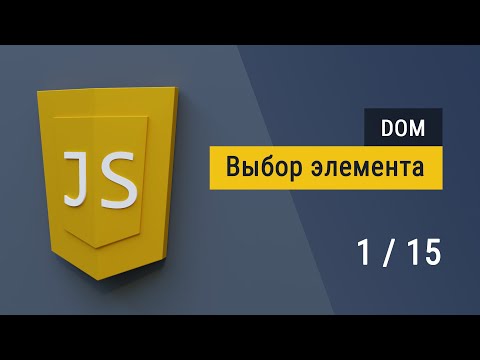 JS

DOM

Выбор элемента

1 / 15